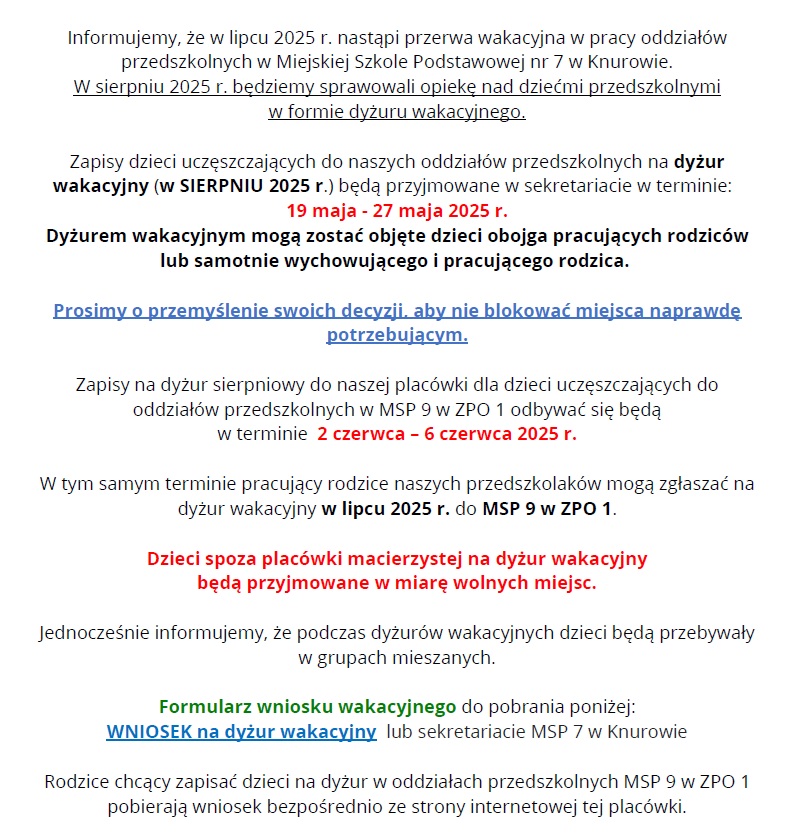 Informujemy, że w lipcu 2025 r. nastąpi przerwa wakacyjna w pracy oddziałów przedszkolnych w Miejskiej Szkole Podstawowej nr 7 w Knurowie.
W sierpniu 2025 r. będziemy sprawowali opiekę nad dziećmi przedszkolnymi w formie dyżuru wakacyjnego.

Zapisy dzieci uczęszczających do naszych oddziałów przedszkolnych na dyżur wakacyjny (w SIERPNIU 2025 r.) będą przyjmowane w sekretariacie w terminie:
19 maja - 27 maja 2025 r.
Dyżurem wakacyjnym mogą zostać objęte dzieci obojga pracujących rodziców lub samotnie wychowującego i pracującego rodzica.

Prosimy o przemyślenie swoich decyzji, aby nie blokować miejsca naprawdę potrzebującym.

Zapisy na dyżur sierpniowy do naszej placówki dla dzieci uczęszczających do oddziałów przedszkolnych w MSP 9 w ZPO 1 odbywać się będą w terminie 2 czerwca – 6 czerwca 2025 r.

W tym samym terminie pracujący rodzice naszych przedszkolaków mogą zgłaszać na dyżur wakacyjny w lipcu 2025 r. do MSP 9 w ZPO 1.

Dzieci spoza placówki macierzystej na dyżur wakacyjny będą przyjmowane w miarę wolnych miejsc.

Jednocześnie informujemy, że podczas dyżurów wakacyjnych dzieci będą przebywały w grupach mieszanych.

Formularz wniosku wakacyjnego do pobrania poniżej:
WNIOSEK na dyżur wakacyjny lub sekretariacie MSP 7 w Knurowie

Rodzice chcący zapisać dzieci na dyżur w oddziałach przedszkolnych MSP 9 w ZPO 1 pobierają wniosek bezpośrednio ze strony internetowej tej placówki.